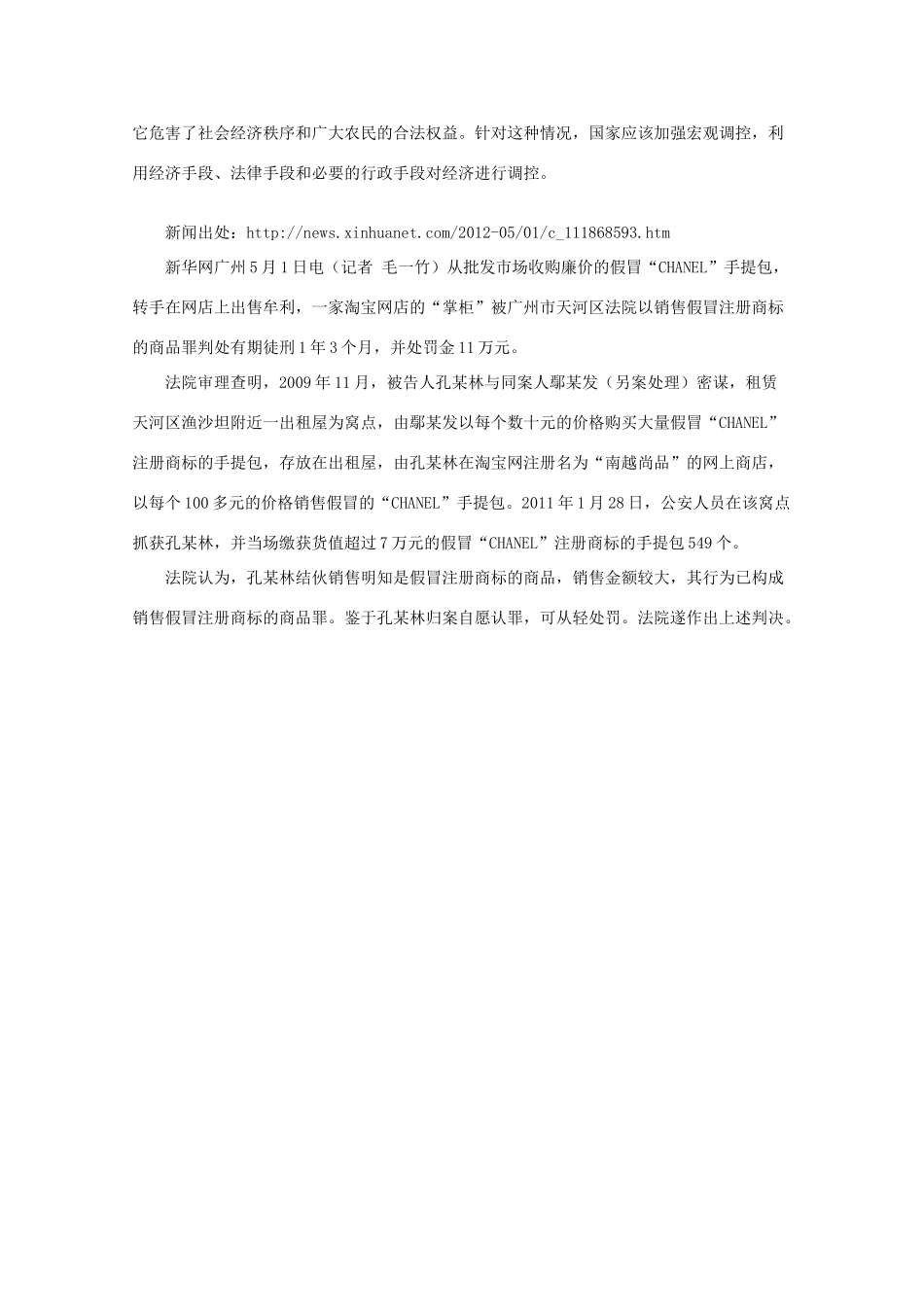 它危害了社会经济秩序和广大农民的合法权益。针对这种情况，国家应该加强宏观调控，利用经济手段、法律手段和必要的行政手段对经济进行调控。

新闻出处：http://news.xinhuanet.com/2012-05/01/c_111868593.htm

新华网广州5月1日电（记者 毛一竹）从批发市场收购廉价的假冒“CHANEL”手提包，转手在网店上出售牟利，一家淘宝网店的“掌柜”被广州市天河区法院以销售假冒注册商标的商品罪判处有期徒刑1年3个月，并处罚金11万元。

法院审理查明，2009年11月，被告人孔某林与同案人鄢某发（另案处理）密谋，租赁天河区渔沙坦附近一出租屋为窝点，由鄢某发以每个数十元的价格购买大量假冒“CHANEL”注册商标的手提包，存放在出租屋，由孔某林在淘宝网注册名为“南越尚品”的网上商店，以每个100多元的价格销售假冒的“CHANEL”手提包。2011年1月28日，公安人员在该窝点抓获孔某林，并当场缴获货值超过7万元的假冒“CHANEL”注册商标的手提包549个。

法院认为，孔某林结伙销售明知是假冒注册商标的商品，销售金额较大，其行为已构成销售假冒注册商标的商品罪。鉴于孔某林归案自愿认罪，可从轻处罚。法院遂作出上述判决。